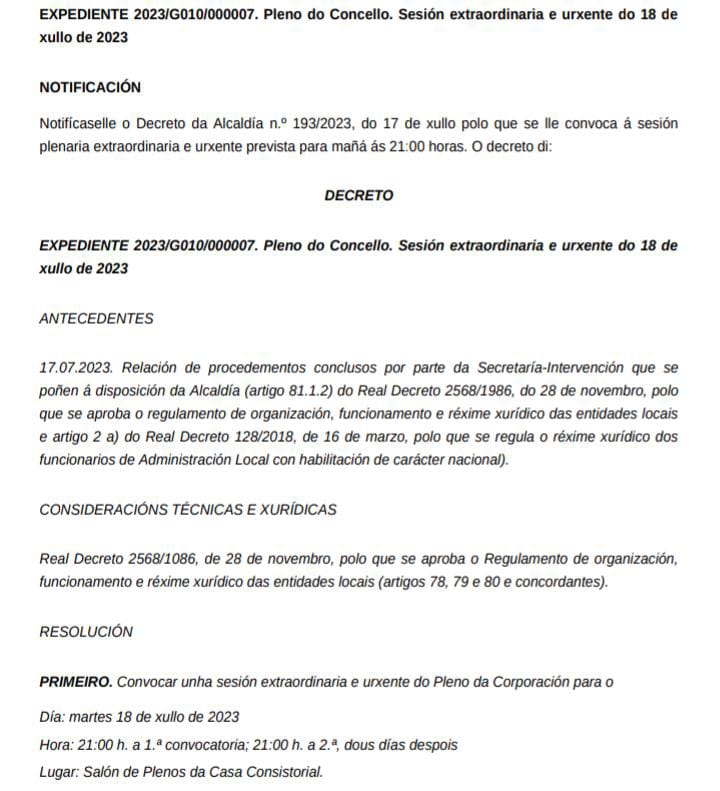 EXPEDIENTE 2023/G010/000007. Pleno do Concello. Sesión extraordinaria e urxente do 18 de xullo de 2023

NOTIFICACIÓN

Notifícaselle o Decreto da Alcaldía n.º 193/2023, do 17 de xullo polo que se lle convoca á sesión plenaria extraordinaria e urxente prevista para mañá ás 21:00 horas. O decreto di:

DECRETO

EXPEDIENTE 2023/G010/000007. Pleno do Concello. Sesión extraordinaria e urxente do 18 de xullo de 2023

ANTECEDENTES

17.07.2023. Relación de procedementos conclusos por parte da Secretaría-Intervención que se poñen á disposición da Alcaldía (artigo 81.1.2) do Real Decreto 2568/1986, do 28 de novembro, polo que se aproba o regulamento de organización, funcionamento e réxime xurídico das entidades locais e artigo 2 a) do Real Decreto 128/2018, de 16 de marzo, polo que se regula o réxime xurídico dos funcionarios de Administración Local con habilitación de carácter nacional).

CONSIDERACIÓNS TÉCNICAS E XURÍDICAS

Real Decreto 2568/1086, de 28 de novembro, polo que se aproba o Regulamento de organización, funcionamento e réxime xurídico das entidades locais (artigos 78, 79 e 80 e concordantes).

RESOLUCIÓN

PRIMEIRO. Convocar unha sesión extraordinaria e urxente do Pleno da Corporación para o

Día: martes 18 de xullo de 2023

Hora: 21:00 h. a 1.ª convocatoria; 21:00 h. a 2.ª, dous días despois

Lugar: Salón de Plenos da Casa Consistorial.